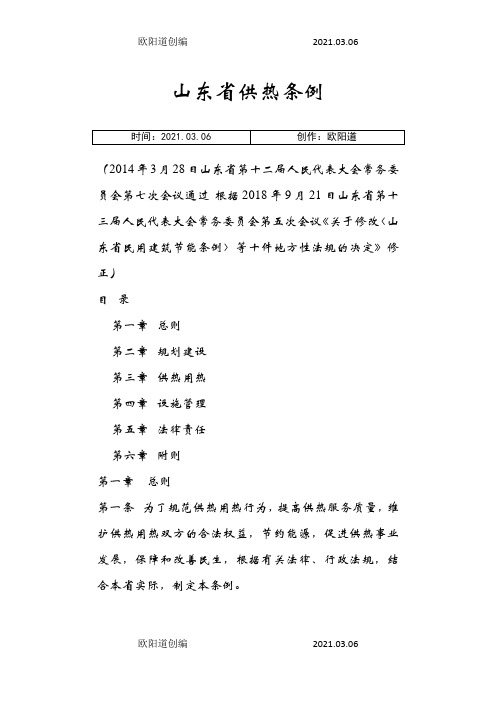 欧阳道创编 2021.03.06

山东省供热条例

| 时间：2021.03.06 | 创作：欧阳道 |
|---|---|

（2014年3月28日山东省第十二届人民代表大会常务委员会第七次会议通过 根据2018年9月21日山东省第十三届人民代表大会常务委员会第五次会议《关于修改〈山东省民用建筑节能条例〉等十件地方性法规的决定》修正）

目 录

第一章 总则

第二章 规划建设

第三章 供热用热

第四章 设施管理

第五章 法律责任

第六章 附则

第一章 总则

第一条 为了规范供热用热行为，提高供热服务质量，维护供热用热双方的合法权益，节约能源，促进供热事业发展，保障和改善民生，根据有关法律、行政法规，结合本省实际，制定本条例。

欧阳道创编 2021.03.06